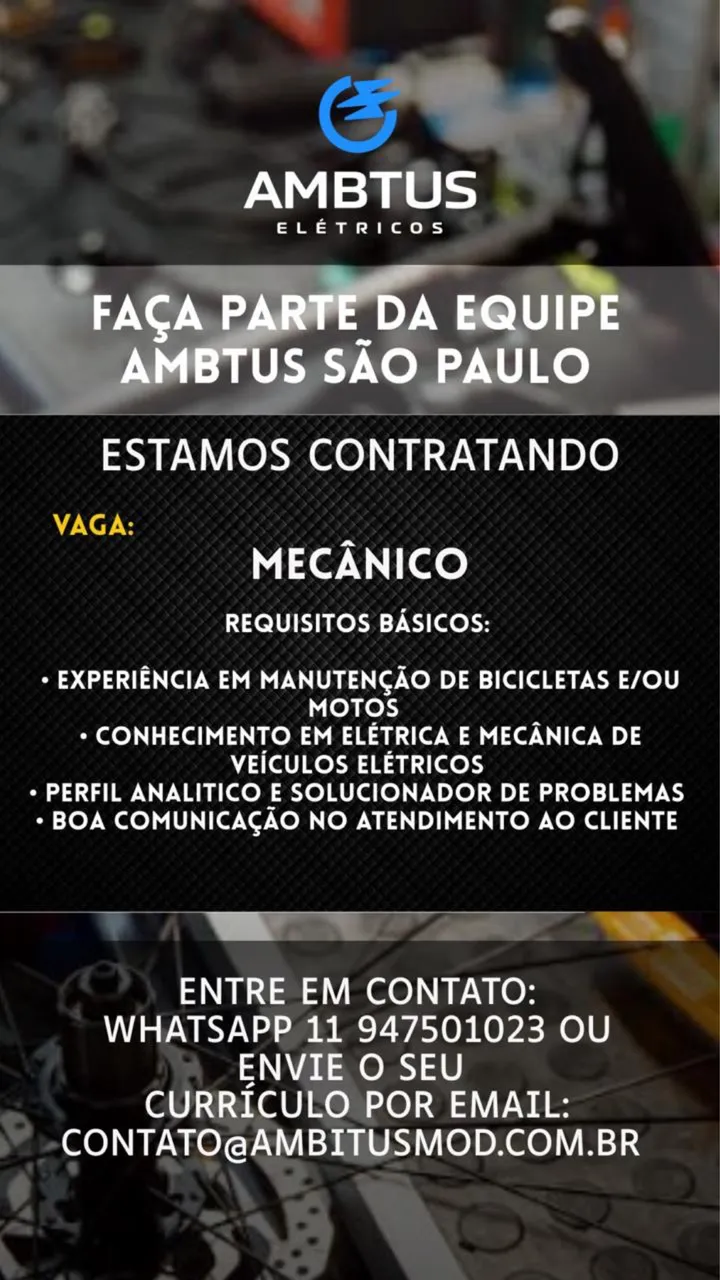 AMBTUS
ELÉTRICOS

FAÇA PARTE DA EQUIPE AMBTUS SÃO PAULO

ESTAMOS CONTRATANDO

VAGA:

MECÂNICO

REQUISITOS BÁSICOS:

• EXPERIÊNCIA EM MANUTENÇÃO DE BICICLETAS E/OU MOTOS
• CONHECIMENTO EM ELÉTRICA E MECÂNICA DE VEÍCULOS ELÉTRICOS
• PERFIL ANALITICO E SOLUCIONADOR DE PROBLEMAS
• BOA COMUNICAÇÃO NO ATENDIMENTO AO CLIENTE

ENTRE EM CONTATO:
WHATSAPP 11 947501023 OU ENVIE O SEU CURRÍCULO POR EMAIL:
CONTATO@AMBITUSMOD.COM.BR